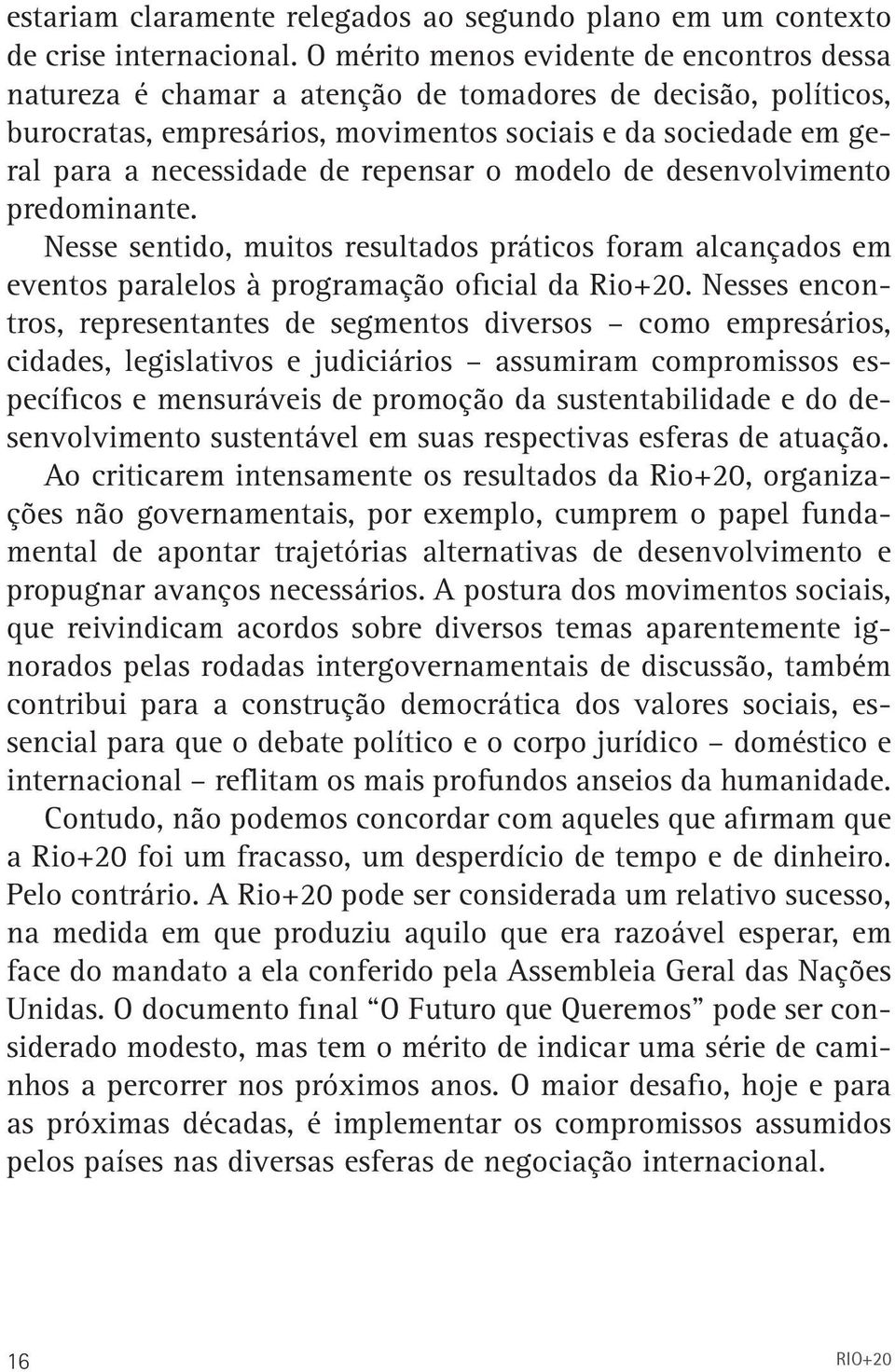 estariam claramente relegados ao segundo plano em um contexto de crise internacional. O mérito menos evidente de encontros dessa natureza é chamar a atenção de tomadores de decisão, políticos, burocratas, empresários, movimentos sociais e da sociedade em geral para a necessidade de repensar o modelo de desenvolvimento predominante.

Nesse sentido, muitos resultados práticos foram alcançados em eventos paralelos à programação oficial da Rio+20. Nesses encontros, representantes de segmentos diversos – como empresários, cidades, legislativos e judiciários – assumiram compromissos específicos e mensuráveis de promoção da sustentabilidade e do desenvolvimento sustentável em suas respectivas esferas de atuação.

Ao criticarem intensamente os resultados da Rio+20, organizações não governamentais, por exemplo, cumprem o papel fundamental de apontar trajetórias alternativas de desenvolvimento e propugnar avanços necessários. A postura dos movimentos sociais, que reivindicam acordos sobre diversos temas aparentemente ignorados pelas rodadas intergovernamentais de discussão, também contribui para a construção democrática dos valores sociais, essencial para que o debate político e o corpo jurídico – doméstico e internacional – reflitam os mais profundos anseios da humanidade.

Contudo, não podemos concordar com aqueles que afirmam que a Rio+20 foi um fracasso, um desperdício de tempo e de dinheiro. Pelo contrário. A Rio+20 pode ser considerada um relativo sucesso, na medida em que produziu aquilo que era razoável esperar, em face do mandato a ela conferido pela Assembleia Geral das Nações Unidas. O documento final “O Futuro que Queremos” pode ser considerado modesto, mas tem o mérito de indicar uma série de caminhos a percorrer nos próximos anos. O maior desafio, hoje e para as próximas décadas, é implementar os compromissos assumidos pelos países nas diversas esferas de negociação internacional.

16

RIO+20